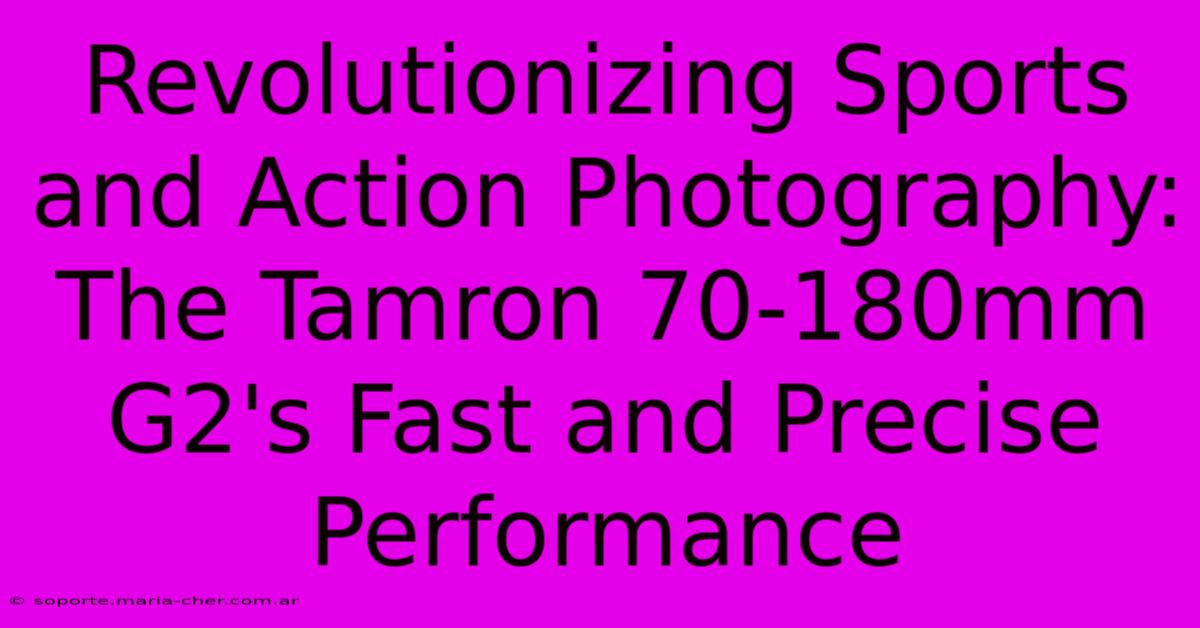 Revolutionizing Sports and Action Photography: The Tamron 70-180mm G2's Fast and Precise Performance

© soporte.maria-cher.com.ar